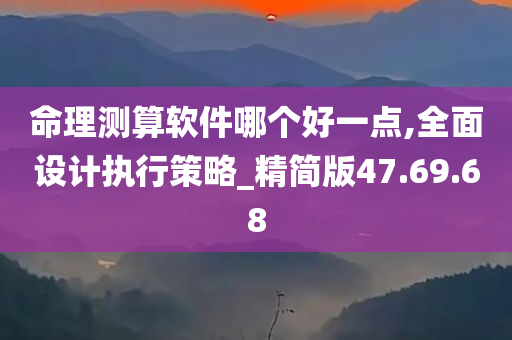 命理测算软件哪个好一点,全面设计执行策略_精简版47.69.68